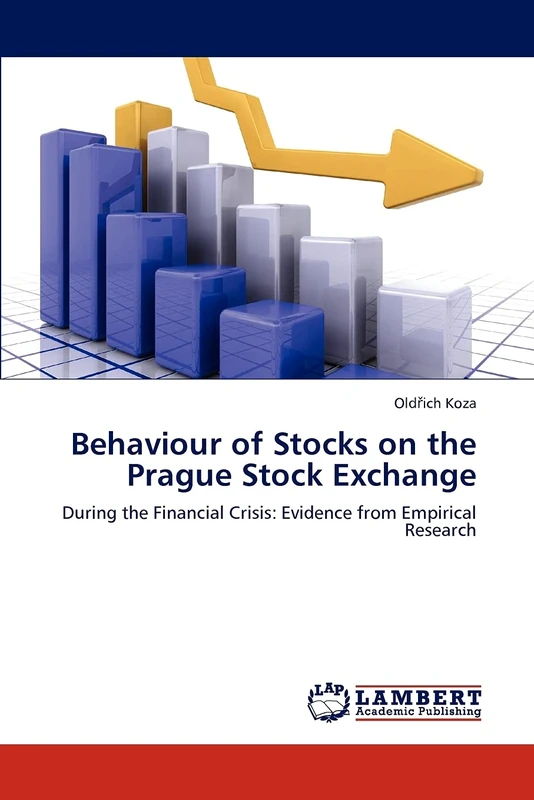 Oldřich Koza

Behaviour of Stocks on the Prague Stock Exchange

During the Financial Crisis: Evidence from Empirical Research

LAP LAMBERT Academic Publishing